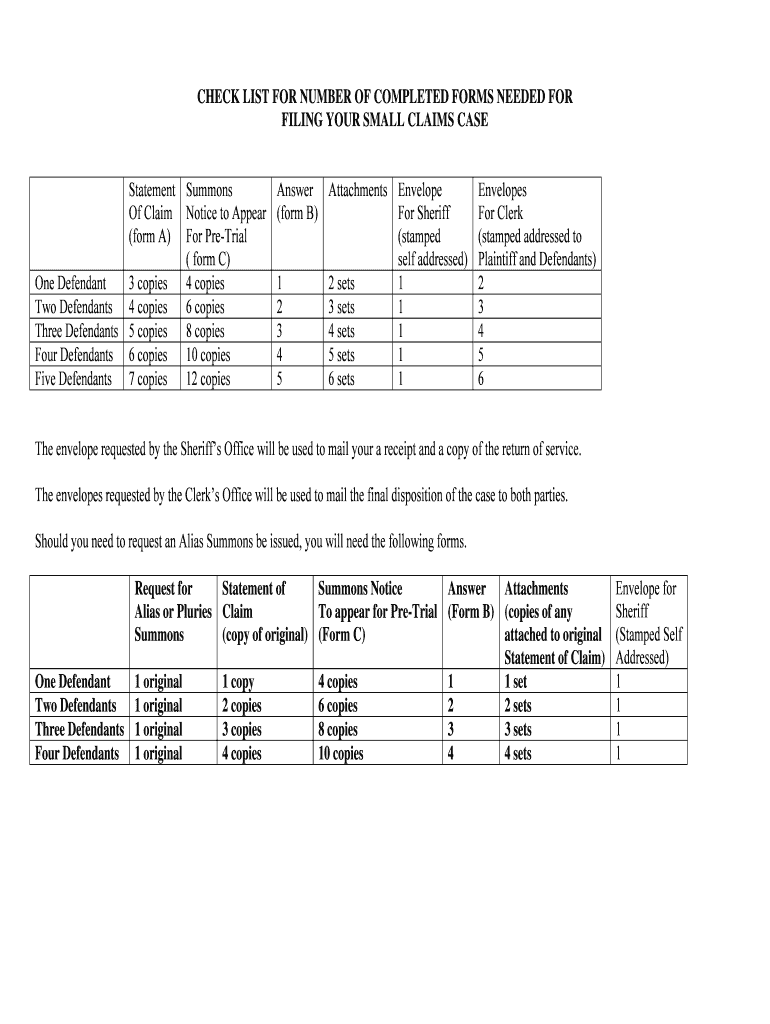 CHECK LIST FOR NUMBER OF COMPLETED FORMS NEEDED FOR FILING YOUR SMALL CLAIMS CASE

| | Statement Of Claim (form A) | Summons Notice to Appear For Pre-Trial ( form C) | Answer (form B) | Attachments | Envelope For Sheriff (stamped self addressed) | Envelopes For Clerk (stamped addressed to Plaintiff and Defendants) |
|---|---|---|---|---|---|---|
| One Defendant | 3 copies | 4 copies | 1 | 2 sets | 1 | 2 |
| Two Defendants | 4 copies | 6 copies | 2 | 3 sets | 1 | 3 |
| Three Defendants | 5 copies | 8 copies | 3 | 4 sets | 1 | 4 |
| Four Defendants | 6 copies | 10 copies | 4 | 5 sets | 1 | 5 |
| Five Defendants | 7 copies | 12 copies | 5 | 6 sets | 1 | 6 |

The envelope requested by the Sheriff's Office will be used to mail your a receipt and a copy of the return of service.

The envelopes requested by the Clerk's Office will be used to mail the final disposition of the case to both parties.

Should you need to request an Alias Summons be issued, you will need the following forms.

| | Request for Alias or Pluries Summons | Statement of Claim (copy of original) | Summons Notice To appear for Pre-Trial (Form C) | Answer (Form B) | Attachments (copies of any attached to original Statement of Claim) | Envelope for Sheriff (Stamped Self Addressed) |
|---|---|---|---|---|---|---|
| One Defendant | 1 original | 1 copy | 4 copies | 1 | 1 set | 1 |
| Two Defendants | 1 original | 2 copies | 6 copies | 2 | 2 sets | 1 |
| Three Defendants | 1 original | 3 copies | 8 copies | 3 | 3 sets | 1 |
| Four Defendants | 1 original | 4 copies | 10 copies | 4 | 4 sets | 1 |